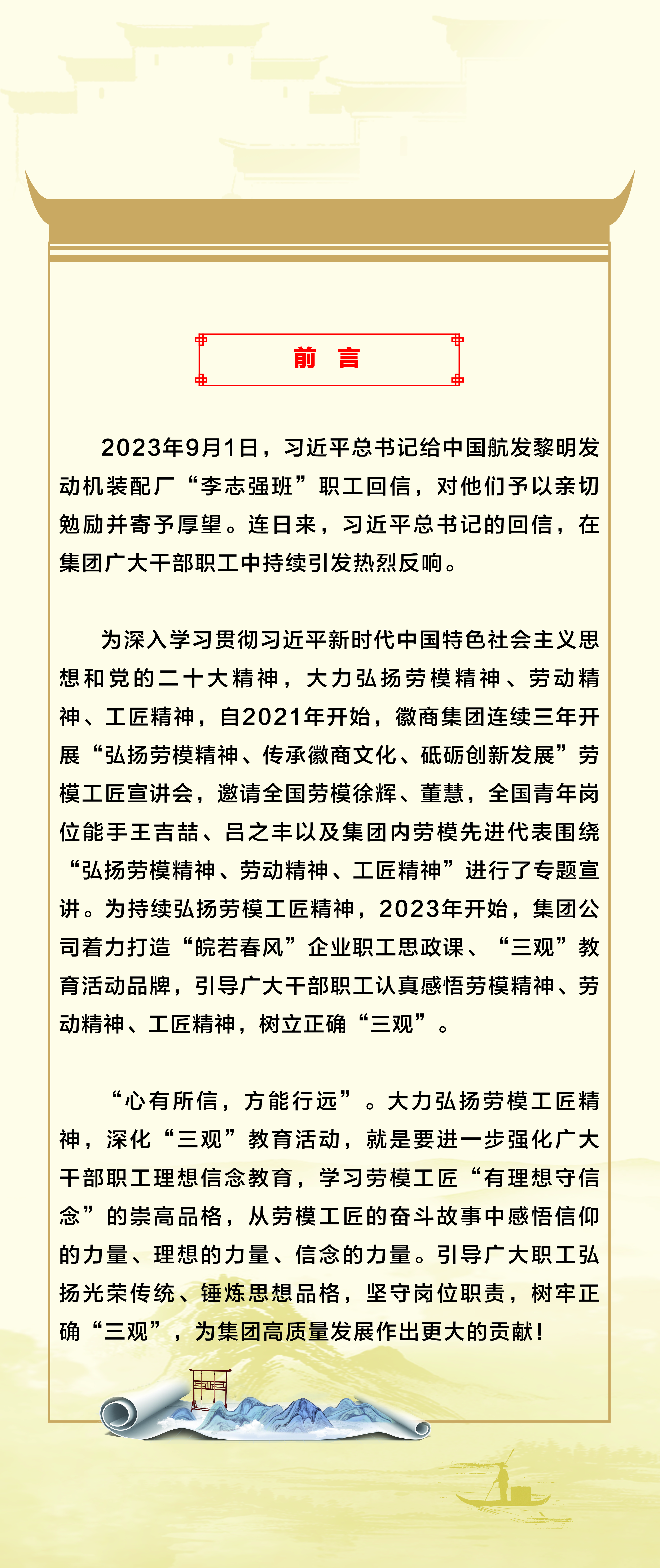 前　言

2023年9月1日，习近平总书记给中国航发黎明发动机装配厂“李志强班”职工回信，对他们予以亲切勉励并寄予厚望。连日来，习近平总书记的回信，在集团广大干部职工中持续引发热烈反响。

为深入学习贯彻习近平新时代中国特色社会主义思想和党的二十大精神，大力弘扬劳模精神、劳动精神、工匠精神，自2021年开始，徽商集团连续三年开展“弘扬劳模精神、传承徽商文化、砥砺创新发展”劳模工匠宣讲会，邀请全国劳模徐辉、董慧，全国青年岗位能手王吉喆、吕之丰以及集团内劳模先进代表围绕“弘扬劳模精神、劳动精神、工匠精神”进行了专题宣讲。为持续弘扬劳模工匠精神，2023年开始，集团公司着力打造“皖若春风”企业职工思政课、“三观”教育活动品牌，引导广大干部职工认真感悟劳模精神、劳动精神、工匠精神，树立正确“三观”。

“心有所信，方能行远”。大力弘扬劳模工匠精神，深化“三观”教育活动，就是要进一步强化广大干部职工理想信念教育，学习劳模工匠“有理想守信念”的崇高品格，从劳模工匠的奋斗故事中感悟信仰的力量、理想的力量、信念的力量。引导广大职工弘扬光荣传统、锤炼思想品格，坚守岗位职责，树牢正确“三观”，为集团高质量发展作出更大的贡献！